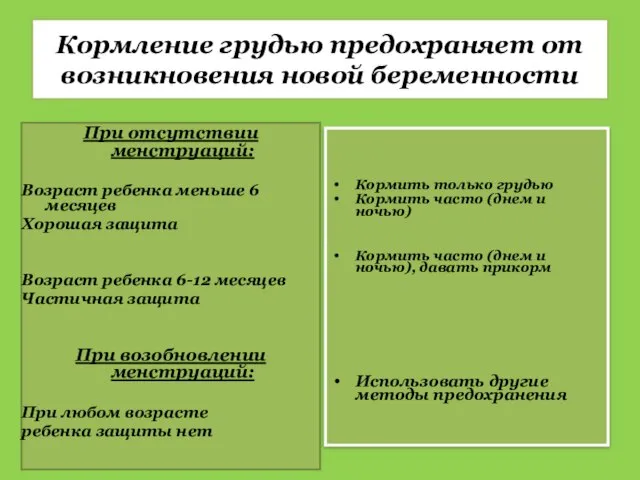 Кормление грудью предохраняет от возникновения новой беременности

При отсутствии менструаций:

Возраст ребенка меньше 6 месяцев
Хорошая защита

Возраст ребенка 6-12 месяцев
Частичная защита

При возобновлении менструаций:

При любом возрасте ребенка защиты нет

• Кормить только грудью
• Кормить часто (днем и ночью)

• Кормить часто (днем и ночью), давать прикорм

• Использовать другие методы предохранения